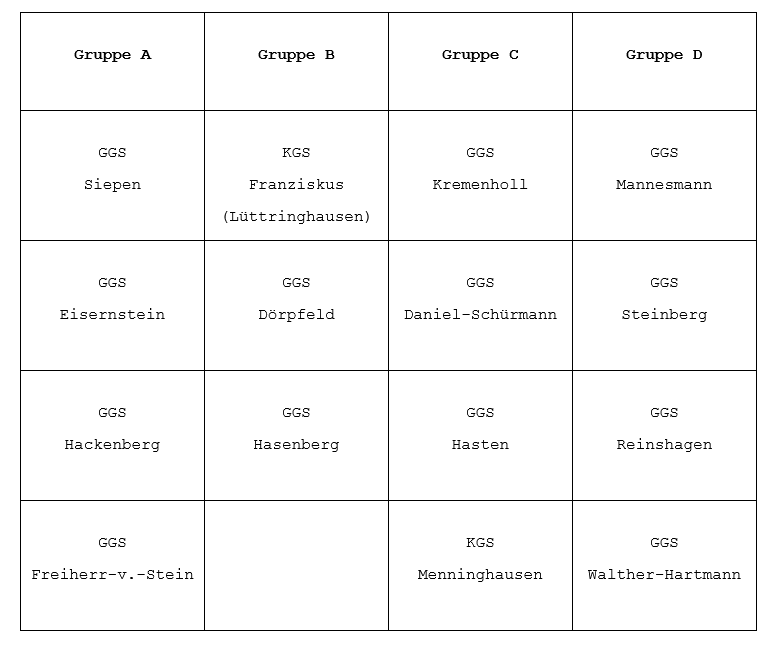 | Gruppe A | Gruppe B | Gruppe C | Gruppe D |
|---|---|---|---|
| GGS Siepen | KGS Franziskus (Lüttringhausen) | GGS Kremenholl | GGS Mannesmann |
| GGS Eisernstein | GGS Dörpfeld | GGS Daniel-Schürmann | GGS Steinberg |
| GGS Hackenberg | GGS Hasenberg | GGS Hasten | GGS Reinshagen |
| GGS Freiherr-v.-Stein | | KGS Menninghausen | GGS Walther-Hartmann |